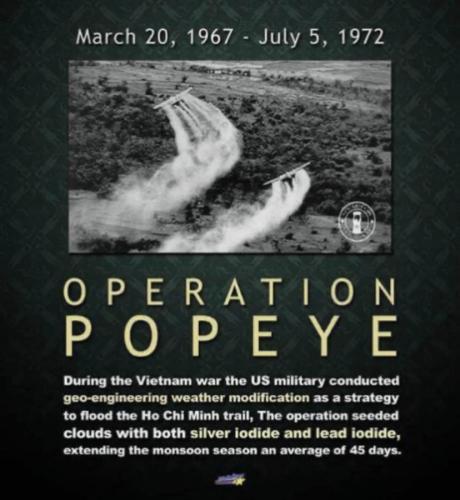 March 20, 1967 - July 5, 1972

OPERATION
POPEYE

During the Vietnam war the US military conducted geo-engineering weather modification as a strategy to flood the Ho Chi Minh trail, The operation seeded clouds with both silver iodide and lead iodide, extending the monsoon season an average of 45 days.